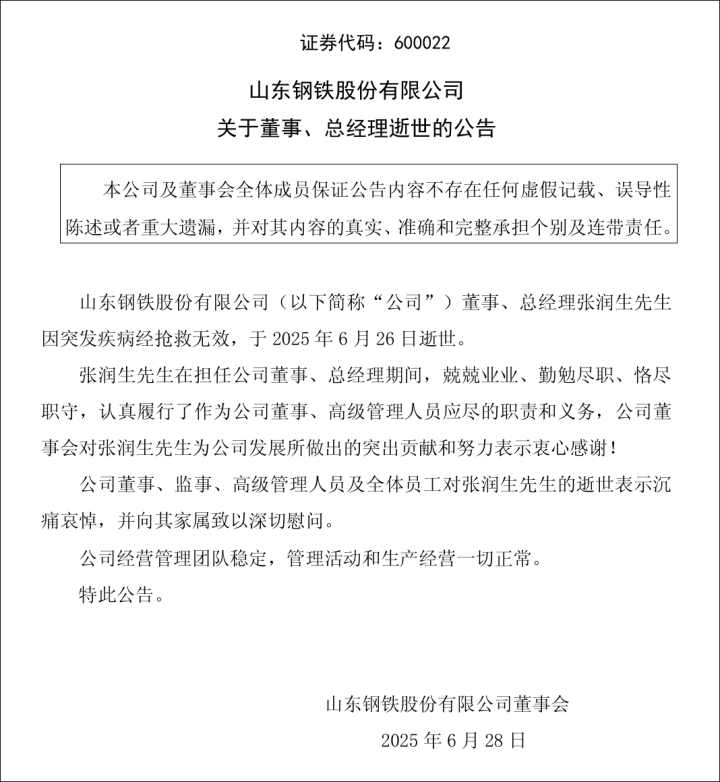 证券代码：600022

山东钢铁股份有限公司
关于董事、总经理逝世的公告

本公司及董事会全体成员保证公告内容不存在任何虚假记载、误导性陈述或者重大遗漏，并对其内容的真实、准确和完整承担个别及连带责任。

山东钢铁股份有限公司（以下简称“公司”）董事、总经理张润生先生因突发疾病经抢救无效，于 2025 年 6 月 26 日逝世。

张润生先生在担任公司董事、总经理期间，兢兢业业、勤勉尽职、恪尽职守，认真履行了作为公司董事、高级管理人员应尽的职责和义务，公司董事会对张润生先生为公司发展所做出的突出贡献和努力表示衷心感谢！

公司董事、监事、高级管理人员及全体员工对张润生先生的逝世表示沉痛哀悼，并向其家属致以深切慰问。

公司经营管理团队稳定，管理活动和生产经营一切正常。

特此公告。

山东钢铁股份有限公司董事会
2025 年 6 月 28 日